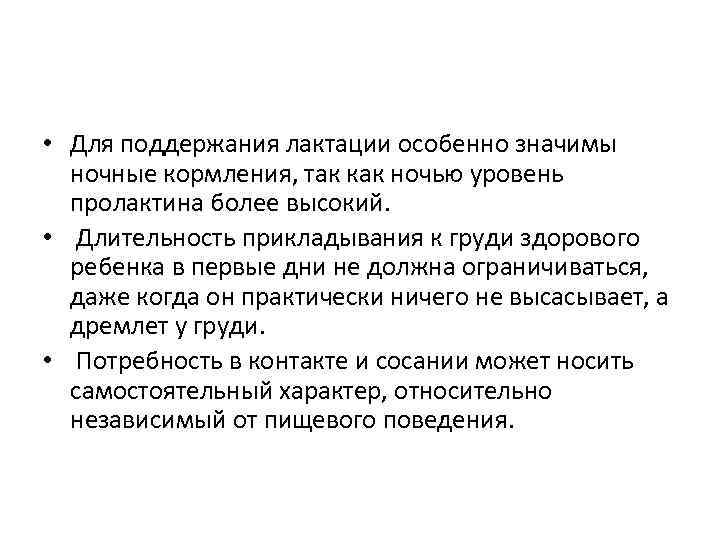 • Для поддержания лактации особенно значимы ночные кормления, так как ночью уровень пролактина более высокий.

• Длительность прикладывания к груди здорового ребенка в первые дни не должна ограничиваться, даже когда он практически ничего не высасывает, а дремлет у груди.

• Потребность в контакте и сосании может носить самостоятельный характер, относительно независимый от пищевого поведения.